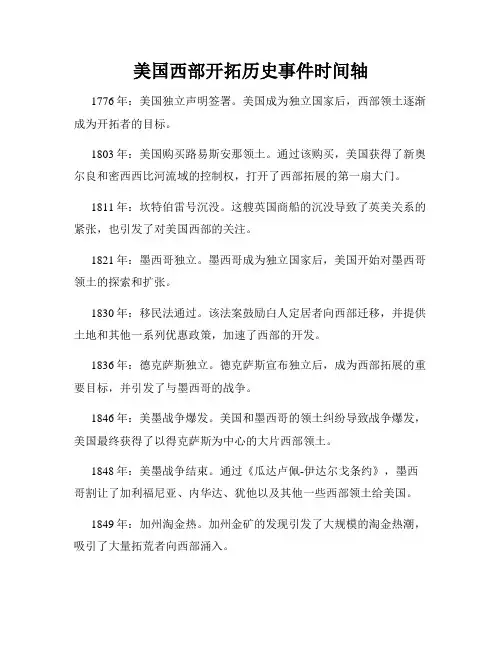 美国西部开拓历史事件时间轴

1776 年：美国独立声明签署。美国成为独立国家后，西部领土逐渐成为开拓者的目标。

1803 年：美国购买路易斯安那领土。通过该购买，美国获得了新奥尔良和密西西比河流域的控制权，打开了西部拓展的第一扇大门。

1811 年：坎特伯雷号沉没。这艘英国商船的沉没导致了英美关系的紧张，也引发了对美国西部的关注。

1821 年：墨西哥独立。墨西哥成为独立国家后，美国开始对墨西哥领土的探索和扩张。

1830 年：移民法通过。该法案鼓励白人定居者向西部迁移，并提供土地和其他一系列优惠政策，加速了西部的开发。

1836 年：德克萨斯独立。德克萨斯宣布独立后，成为西部拓展的重要目标，并引发了与墨西哥的战争。

1846 年：美墨战争爆发。美国和墨西哥的领土纠纷导致战争爆发，美国最终获得了以得克萨斯为中心的大片西部领土。

1848 年：美墨战争结束。通过《瓜达卢佩-伊达尔戈条约》，墨西哥割让了加利福尼亚、内华达、犹他以及其他一些西部领土给美国。

1849 年：加州淘金热。加州金矿的发现引发了大规模的淘金热潮，吸引了大量拓荒者向西部涌入。